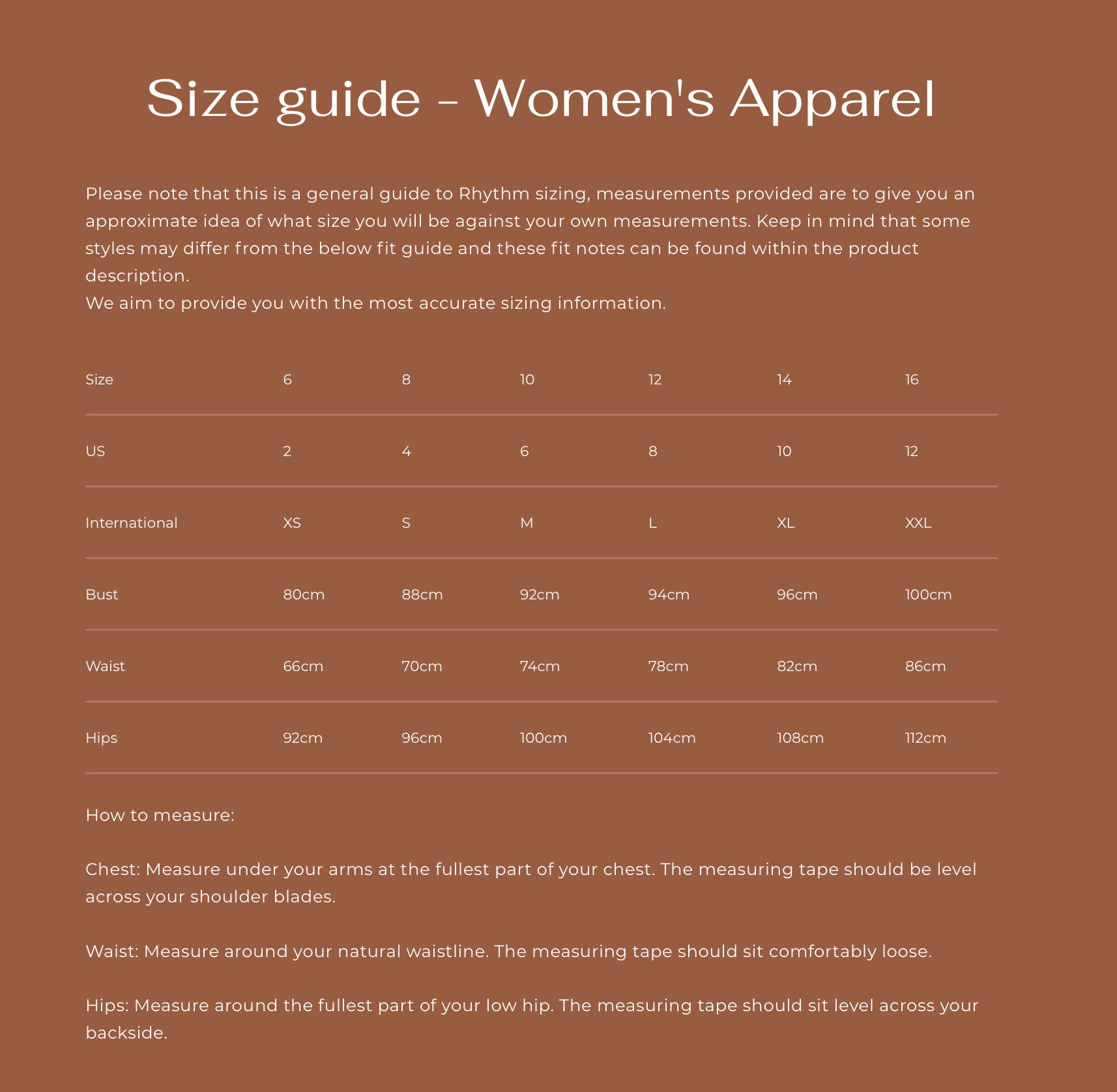 Size guide - Women's Apparel

Please note that this is a general guide to Rhythm sizing, measurements provided are to give you an approximate idea of what size you will be against your own measurements. Keep in mind that some styles may differ from the below fit guide and these fit notes can be found within the product description.
We aim to provide you with the most accurate sizing information.

| Size | 6 | 8 | 10 | 12 | 14 | 16 |
|---|---|---|---|---|---|---|
| US | 2 | 4 | 6 | 8 | 10 | 12 |
| International | XS | S | M | L | XL | XXL |
| Bust | 80cm | 88cm | 92cm | 94cm | 96cm | 100cm |
| Waist | 66cm | 70cm | 74cm | 78cm | 82cm | 86cm |
| Hips | 92cm | 96cm | 100cm | 104cm | 108cm | 112cm |

How to measure:

Chest: Measure under your arms at the fullest part of your chest. The measuring tape should be level across your shoulder blades.

Waist: Measure around your natural waistline. The measuring tape should sit comfortably loose.

Hips: Measure around the fullest part of your low hip. The measuring tape should sit level across your backside.